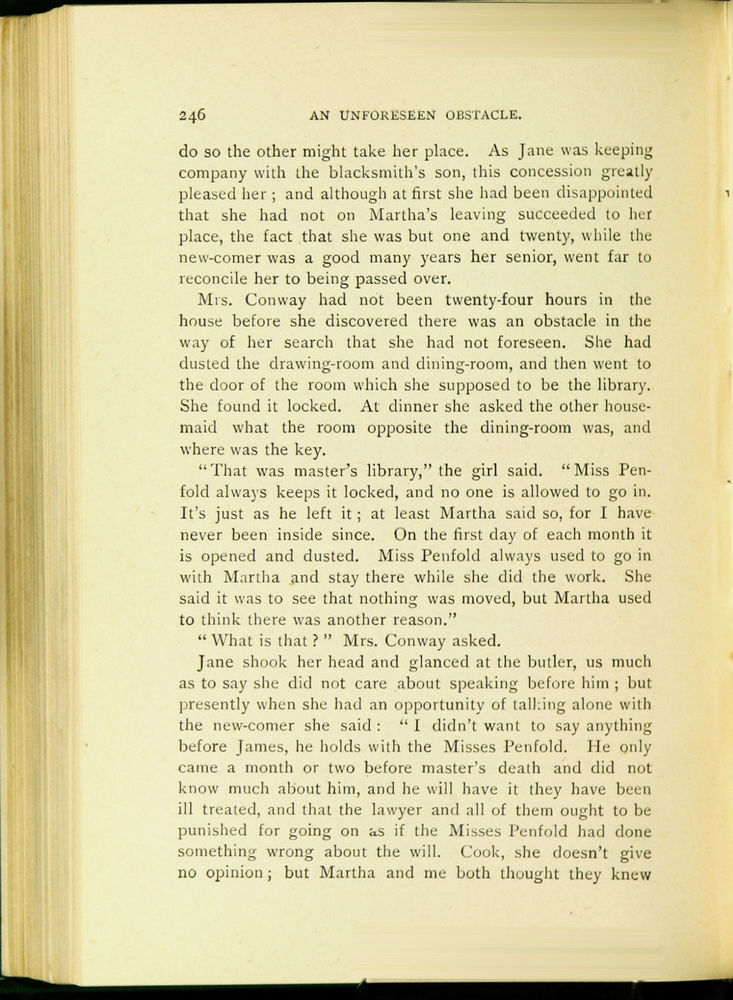 246 AN UNFORESEEN OBSTACLE.

do so the other might take her place. As Jane was keeping company with the blacksmith's son, this concession greatly pleased her; and although at first she had been disappointed that she had not on Martha's leaving succeeded to her place, the fact that she was but one and twenty, while the new-comer was a good many years her senior, went far to reconcile her to being passed over.

Mrs. Conway had not been twenty-four hours in the house before she discovered there was an obstacle in the way of her search that she had not foreseen. She had dusted the drawing-room and dining-room, and then went to the door of the room which she supposed to be the library. She found it locked. At dinner she asked the other housemaid what the room opposite the dining-room was, and where was the key.

"That was master's library," the girl said. "Miss Penfold always keeps it locked, and no one is allowed to go in. It's just as he left it; at least Martha said so, for I have never been inside since. On the first day of each month it is opened and dusted. Miss Penfold always used to go in with Martha and stay there while she did the work. She said it was to see that nothing was moved, but Martha used to think there was another reason."

"What is that?" Mrs. Conway asked.

Jane shook her head and glanced at the butler, us much as to say she did not care about speaking before him; but presently when she had an opportunity of talking alone with the new-comer she said: "I didn't want to say anything before James, he holds with the Misses Penfold. He only came a month or two before master's death and did not know much about him, and he will have it they have been ill treated, and that the lawyer and all of them ought to be punished for going on as if the Misses Penfold had done something wrong about the will. Cook, she doesn't give no opinion; but Martha and me both thought they knew